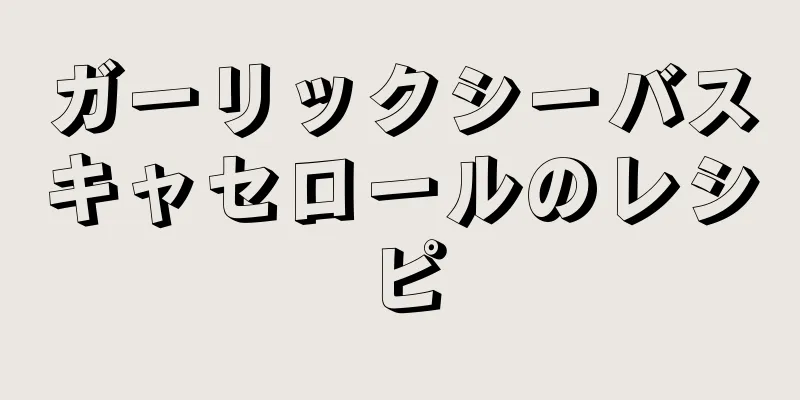 ガーリックシーバスキャセロールのレシピ